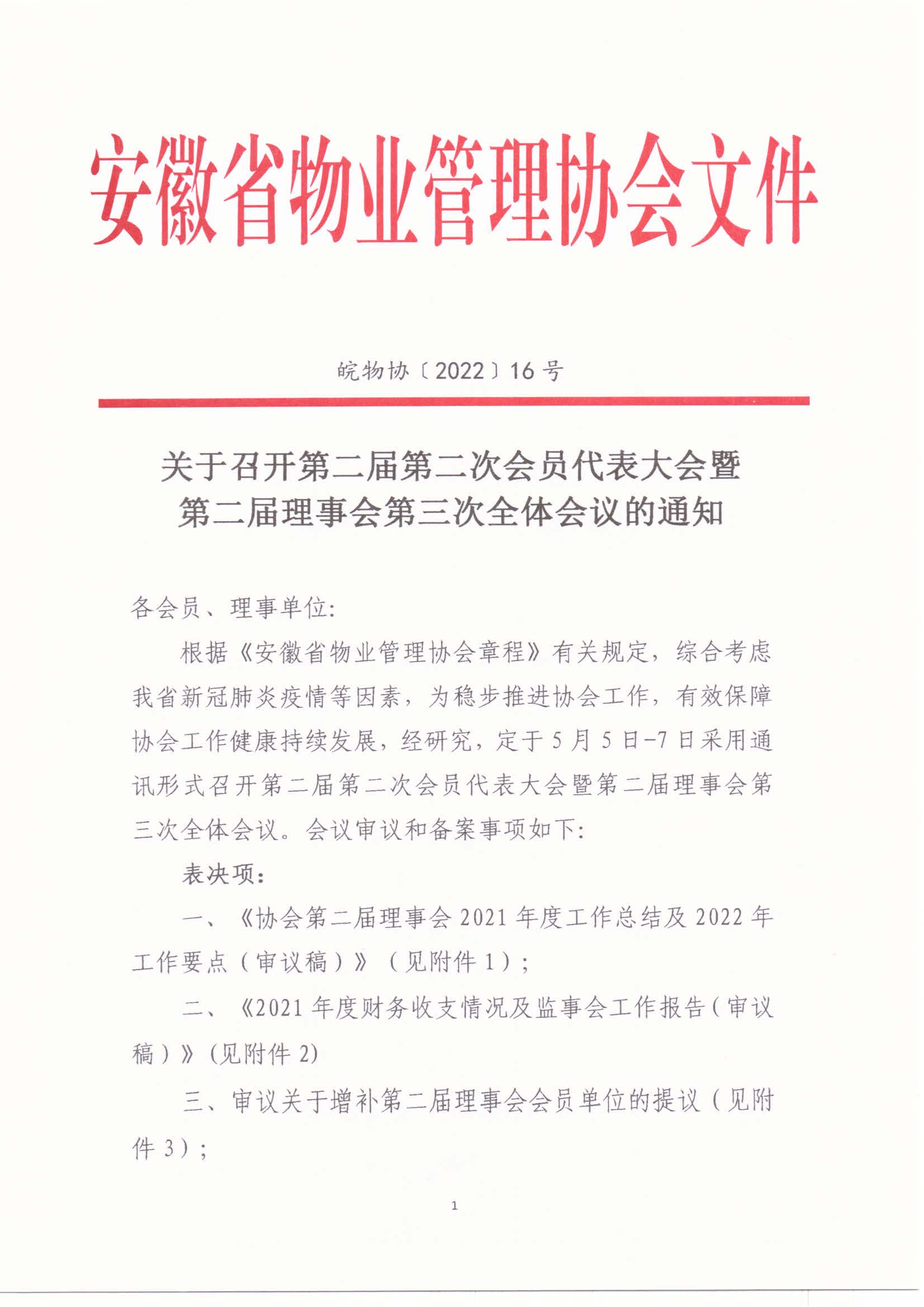 安徽省物业管理协会文件

皖物协〔2022〕16号

关于召开第二届第二次会员代表大会暨第二届理事会第三次全体会议的通知

各会员、理事单位:

根据《安徽省物业管理协会章程》有关规定，综合考虑我省新冠肺炎疫情等因素，为稳步推进协会工作，有效保障协会工作健康持续发展，经研究，定于5月5日-7日采用通讯形式召开第二届第二次会员代表大会暨第二届理事会第三次全体会议。会议审议和备案事项如下:

表决项:

一、《协会第二届理事会2021年度工作总结及2022年工作要点（审议稿）》（见附件1）;

二、《2021年度财务收支情况及监事会工作报告（审议稿）》(见附件2)

三、审议关于增补第二届理事会会员单位的提议（见附件3）;

1